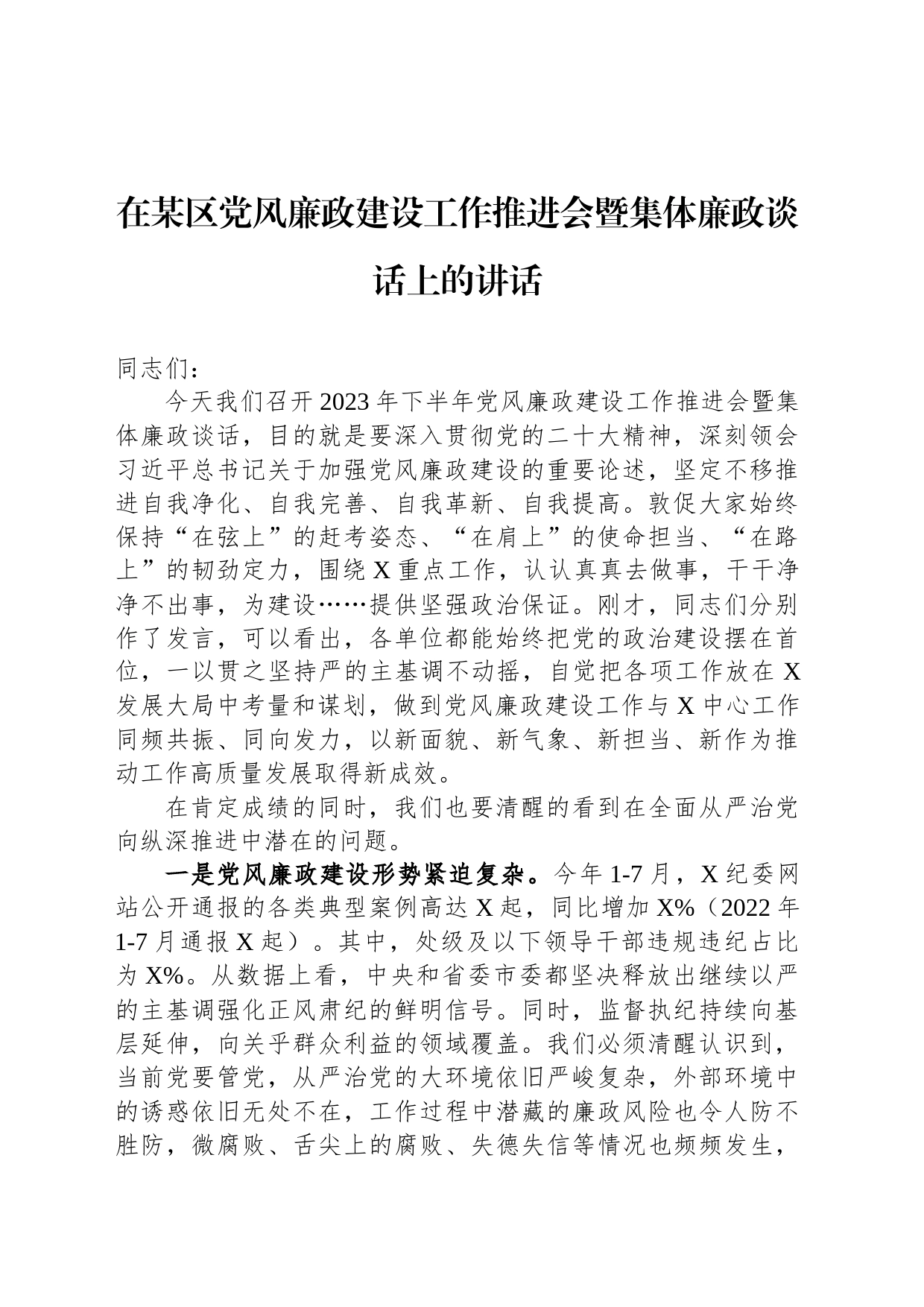 在某区党风廉政建设工作推进会暨集体廉政谈话上的讲话

同志们：

今天我们召开2023年下半年党风廉政建设工作推进会暨集体廉政谈话，目的就是要深入贯彻党的二十大精神，深刻领会习近平总书记关于加强党风廉政建设的重要论述，坚定不移推进自我净化、自我完善、自我革新、自我提高。敦促大家始终保持“在弦上”的赶考姿态、“在肩上”的使命担当、“在路上”的韧劲定力，围绕X重点工作，认认真真去做事，干干净净不出事，为建设……提供坚强政治保证。刚才，同志们分别作了发言，可以看出，各单位都能始终把党的政治建设摆在首位，一以贯之坚持严的主基调不动摇，自觉把各项工作放在X发展大局中考量和谋划，做到党风廉政建设工作与X中心工作同频共振、同向发力，以新面貌、新气象、新担当、新作为推动工作高质量发展取得新成效。

在肯定成绩的同时，我们也要清醒的看到在全面从严治党向纵深推进中潜在的问题。

一是党风廉政建设形势紧迫复杂。今年1-7月，X纪委网站公开通报的各类典型案例高达X起，同比增加X%（2022年1-7月通报X起）。其中，处级及以下领导干部违规违纪占比为X%。从数据上看，中央和省委市委都坚决释放出继续以严的主基调强化正风肃纪的鲜明信号。同时，监督执纪持续向基层延伸，向关乎群众利益的领域覆盖。我们必须清醒认识到，当前党要管党，从严治党的大环境依旧严峻复杂，外部环境中的诱惑依旧无处不在，工作过程中潜藏的廉政风险也令人防不胜防，微腐败、舌尖上的腐败、失德失信等情况也频频发生，